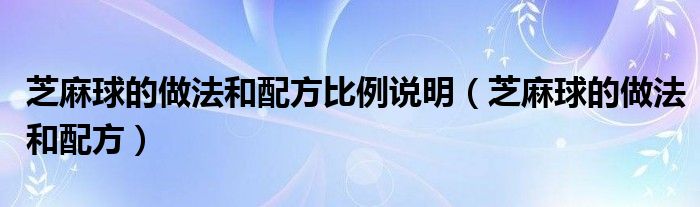 芝麻球的做法和配方比例说明（芝麻球的做法和配方）